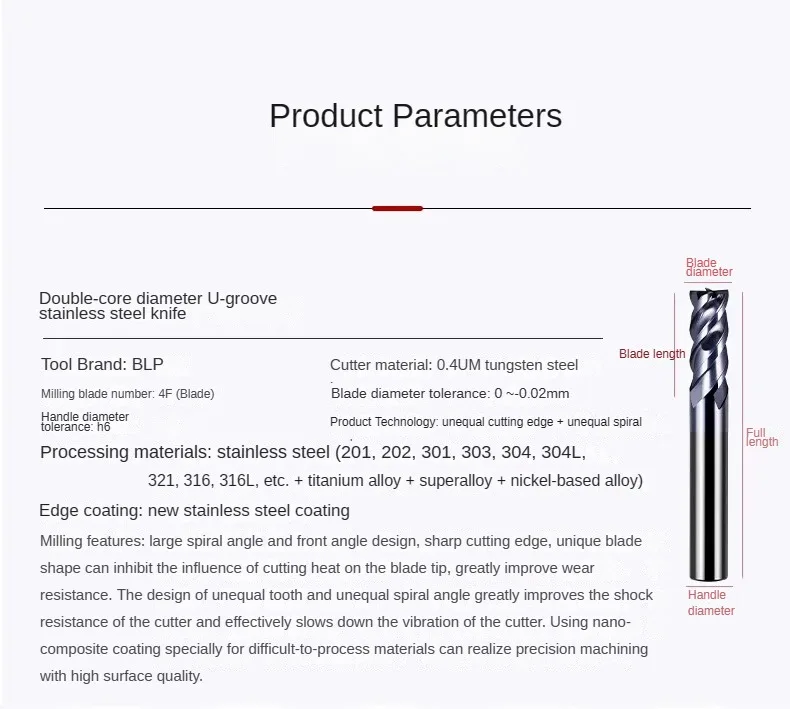 Product Parameters

Double-core diameter U-groove stainless steel knife

Tool Brand: BLP

Cutter material: 0.4UM tungsten steel

Milling blade number: 4F (Blade)

Blade diameter tolerance: 0 ~-0.02mm

Handle diameter tolerance: h6

Product Technology: unequal cutting edge + unequal spiral

Processing materials: stainless steel (201, 202, 301, 303, 304, 304L, 321, 316, 316L, etc. + titanium alloy + superalloy + nickel-based alloy)

Edge coating: new stainless steel coating

Milling features: large spiral angle and front angle design, sharp cutting edge, unique blade shape can inhibit the influence of cutting heat on the blade tip, greatly improve wear resistance. The design of unequal tooth and unequal spiral angle greatly improves the shock resistance of the cutter and effectively slows down the vibration of the cutter. Using nano-composite coating specially for difficult-to-process materials can realize precision machining with high surface quality.

Blade diameter

Blade length

Full length

Handle diameter